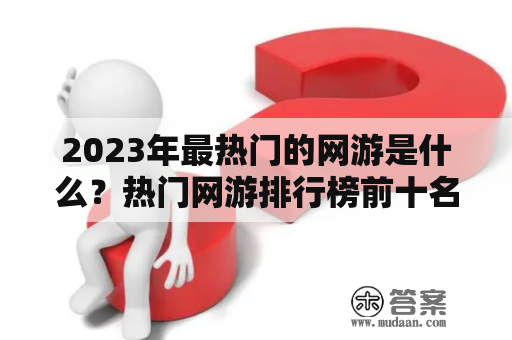 2023年最热门的网游是什么？热门网游排行榜前十名

木 答案
www.mudaan.com